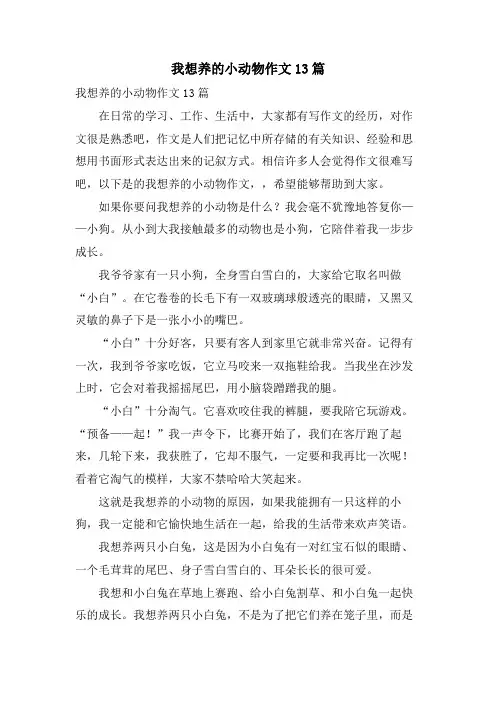 我想养的小动物作文13篇

我想养的小动物作文13篇

在日常的学习、工作、生活中，大家都有写作文的经历，对作文很是熟悉吧，作文是人们把记忆中所存储的有关知识、经验和思想用书面形式表达出来的记叙方式。相信许多人会觉得作文很难写吧，以下是的我想养的小动物作文，，希望能够帮助到大家。

如果你要问我想养的小动物是什么？我会毫不犹豫地答复你——小狗。从小到大我接触最多的动物也是小狗，它陪伴着我一步步成长。

我爷爷家有一只小狗，全身雪白雪白的，大家给它取名叫做“小白”。在它卷卷的长毛下有一双玻璃球般透亮的眼睛，又黑又灵敏的鼻子下是一张小小的嘴巴。

“小白”十分好客，只要有客人到家里它就非常兴奋。记得有一次，我到爷爷家吃饭，它立马咬来一双拖鞋给我。当我坐在沙发上时，它会对着我摇摇尾巴，用小脑袋蹭蹭我的腿。

“小白”十分淘气。它喜欢咬住我的裤腿，要我陪它玩游戏。“预备——起！”我一声令下，比赛开始了，我们在客厅跑了起来，几轮下来，我获胜了，它却不服气，一定要和我再比一次呢！看着它淘气的模样，大家不禁哈哈大笑起来。

这就是我想养的小动物的原因，如果我能拥有一只这样的小狗，我一定能和它愉快地生活在一起，给我的生活带来欢声笑语。

我想养两只小白兔，这是因为小白兔有一对红宝石似的眼睛、一个毛茸茸的尾巴、身子雪白雪白的、耳朵长长的很可爱。

我想和小白兔在草地上赛跑、给小白兔割草、和小白兔一起快乐的成长。我想养两只小白兔，不是为了把它们养在笼子里，而是